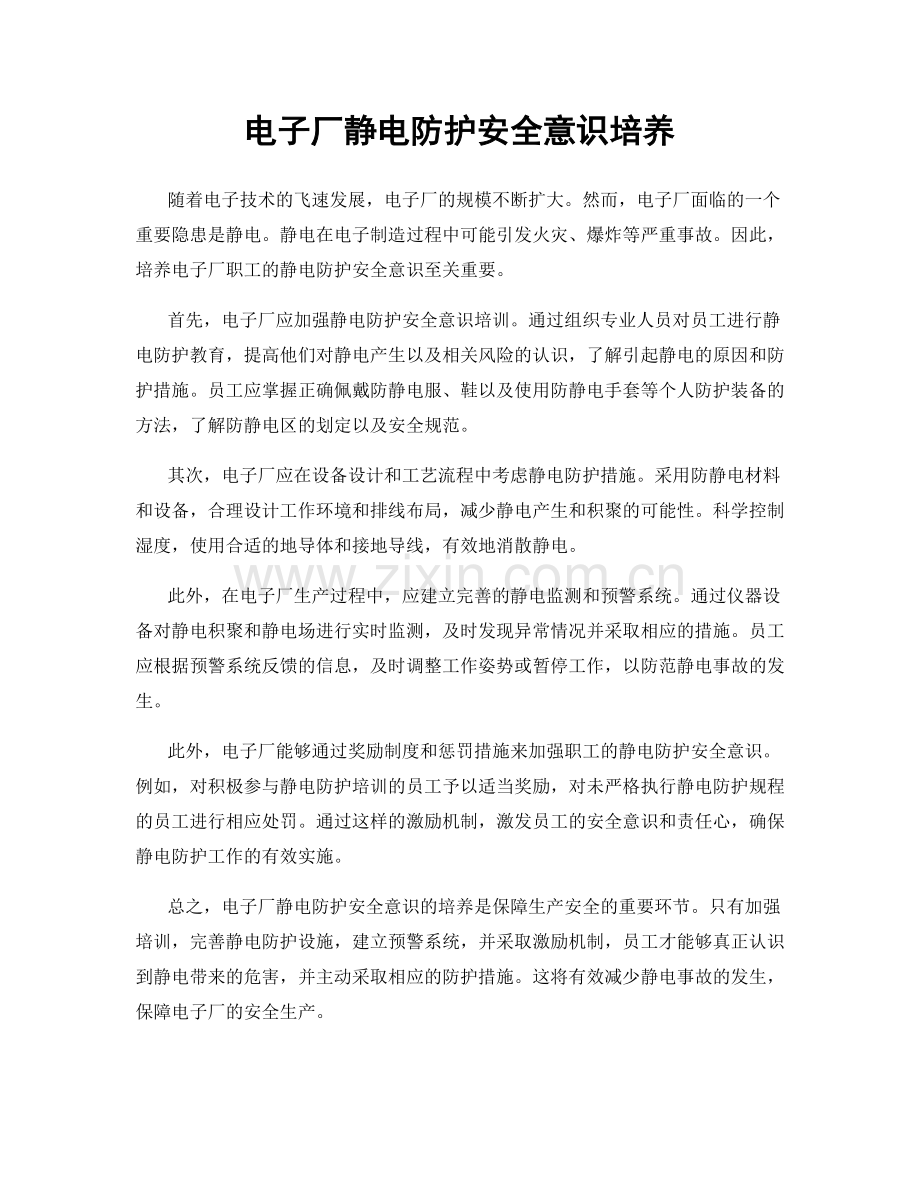 电子厂静电防护安全意识培养

随着电子技术的飞速发展，电子厂的规模不断扩大。然而，电子厂面临的一个重要隐患是静电。静电在电子制造过程中可能引发火灾、爆炸等严重事故。因此，培养电子厂职工的静电防护安全意识至关重要。

首先，电子厂应加强静电防护安全意识培训。通过组织专业人员对员工进行静电防护教育，提高他们对静电产生以及相关风险的认识，了解引起静电的原因和防护措施。员工应掌握正确佩戴防静电服、鞋以及使用防静电手套等个人防护装备的方法，了解防静电区的划定以及安全规范。

其次，电子厂应在设备设计和工艺流程中考虑静电防护措施。采用防静电材料和设备，合理设计工作环境和排线布局，减少静电产生和积聚的可能性。科学控制湿度，使用合适的地导体和接地导线，有效地消散静电。

此外，在电子厂生产过程中，应建立完善的静电监测和预警系统。通过仪器设备对静电积聚和静电场进行实时监测，及时发现异常情况并采取相应的措施。员工应根据预警系统反馈的信息，及时调整工作姿势或暂停工作，以防范静电事故的发生。

此外，电子厂能够通过奖励制度和惩罚措施来加强职工的静电防护安全意识。例如，对积极参与静电防护培训的员工予以适当奖励，对未严格执行静电防护规程的员工进行相应处罚。通过这样的激励机制，激发员工的安全意识和责任心，确保静电防护工作的有效实施。

总之，电子厂静电防护安全意识的培养是保障生产安全的重要环节。只有加强培训，完善静电防护设施，建立预警系统，并采取激励机制，员工才能够真正认识到静电带来的危害，并主动采取相应的防护措施。这将有效减少静电事故的发生，保障电子厂的安全生产。

www.zixin.com.cn